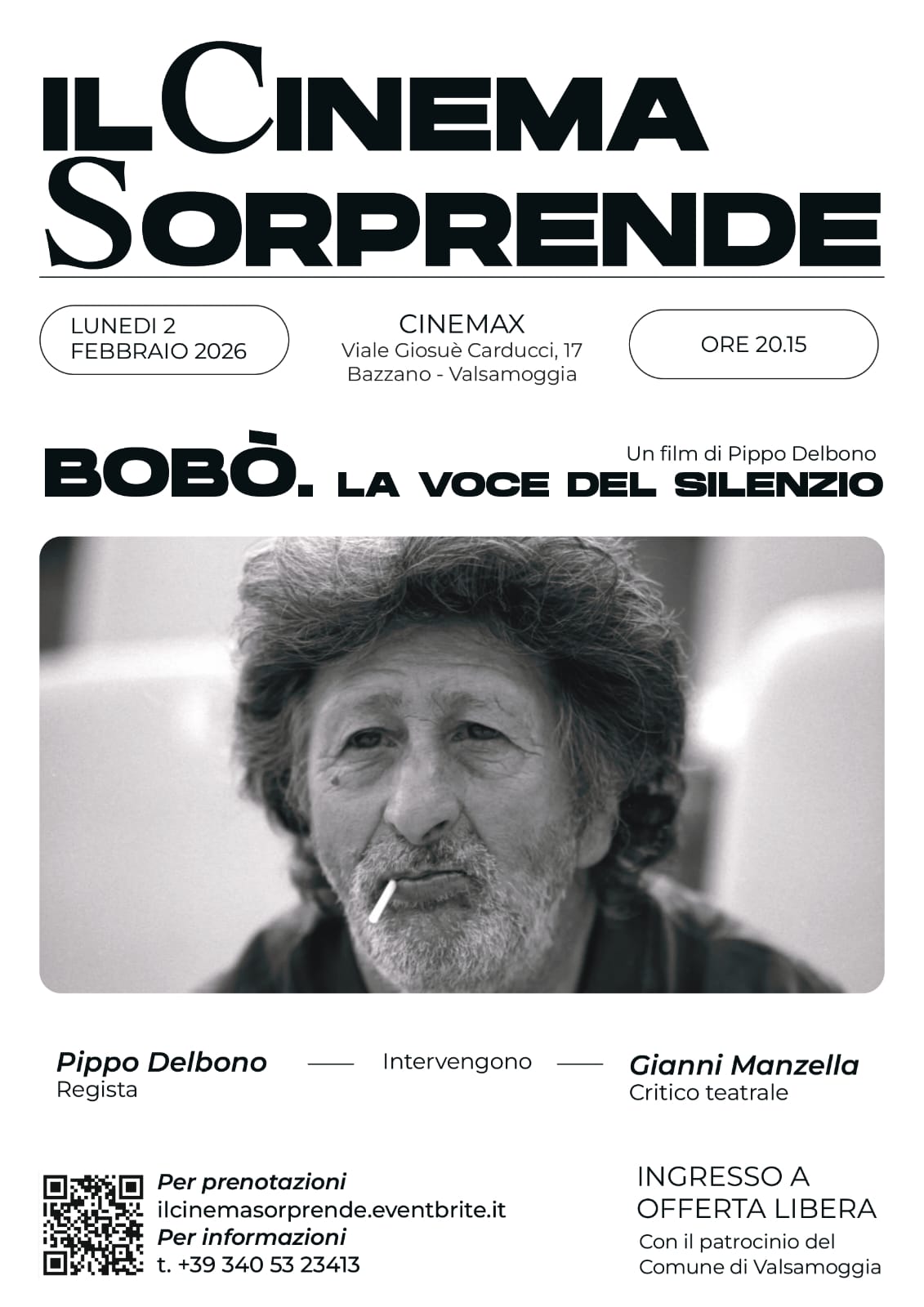 IL CINEMA SORPRENDE

LUNEDI 2 FEBBRAIO 2026

CINEMAX
Viale Giosuè Carducci, 17
Bazzano - Valsamoggia

ORE 20.15

Un film di Pippo Delbono
BOBÒ. LA VOCE DEL SILENZIO

Pippo Delbono
Regista

Intervengono

Gianni Manzella
Critico teatrale

Per prenotazioni
ilcinemasorprende.eventbrite.it
Per informazioni
t. +39 340 53 23413

INGRESSO A OFFERTA LIBERA
Con il patrocinio del Comune di Valsamoggia